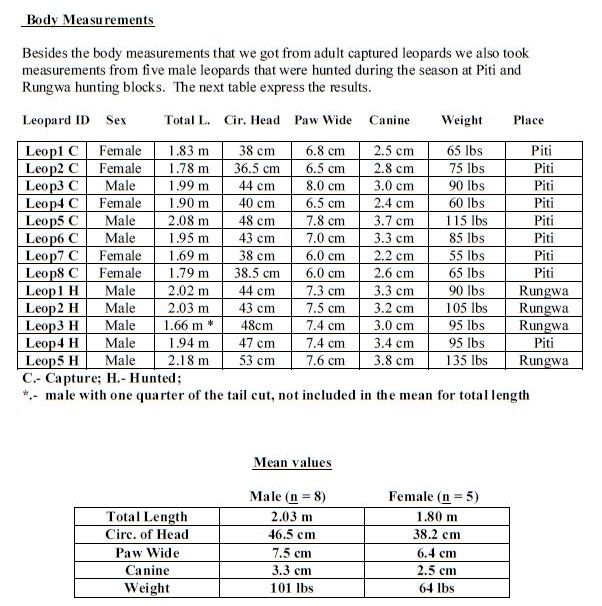 Body Measurements

Besides the body measurements that we got from adult captured leopards we also took measurements from five male leopards that were hunted during the season at Piti and Rungwa hunting blocks. The next table express the results.

| Leopard ID | Sex | Total L. | Cir. Head | Paw Wide | Canine | Weight | Place |
|---|---|---|---|---|---|---|---|
| Leop1 C | Female | 1.83 m | 38 cm | 6.8 cm | 2.5 cm | 65 lbs | Piti |
| Leop2 C | Female | 1.78 m | 36.5 cm | 6.5 cm | 2.8 cm | 75 lbs | Piti |
| Leop3 C | Male | 1.99 m | 44 cm | 8.0 cm | 3.0 cm | 90 lbs | Piti |
| Leop4 C | Female | 1.90 m | 40 cm | 6.5 cm | 2.4 cm | 60 lbs | Piti |
| Leop5 C | Male | 2.08 m | 48 cm | 7.8 cm | 3.7 cm | 115 lbs | Piti |
| Leop6 C | Male | 1.95 m | 43 cm | 7.0 cm | 3.3 cm | 85 lbs | Piti |
| Leop7 C | Female | 1.69 m | 38 cm | 6.0 cm | 2.2 cm | 55 lbs | Piti |
| Leop8 C | Female | 1.79 m | 38.5 cm | 6.0 cm | 2.6 cm | 65 lbs | Piti |
| Leop1 H | Male | 2.02 m | 44 cm | 7.3 cm | 3.3 cm | 90 lbs | Rungwa |
| Leop2 H | Male | 2.03 m | 43 cm | 7.5 cm | 3.2 cm | 105 lbs | Rungwa |
| Leop3 H | Male | 1.66 m * | 48cm | 7.4 cm | 3.0 cm | 95 lbs | Rungwa |
| Leop4 H | Male | 1.94 m | 47 cm | 7.4 cm | 3.4 cm | 95 lbs | Piti |
| Leop5 H | Male | 2.18 m | 53 cm | 7.6 cm | 3.8 cm | 135 lbs | Rungwa |

C.- Capture; H.- Hunted;
*.- male with one quarter of the tail cut, not included in the mean for total length

Mean values

| | Male (n = 8) | Female (n = 5) |
|---|---|---|
| Total Length | 2.03 m | 1.80 m |
| Circ. of Head | 46.5 cm | 38.2 cm |
| Paw Wide | 7.5 cm | 6.4 cm |
| Canine | 3.3 cm | 2.5 cm |
| Weight | 101 lbs | 64 lbs |